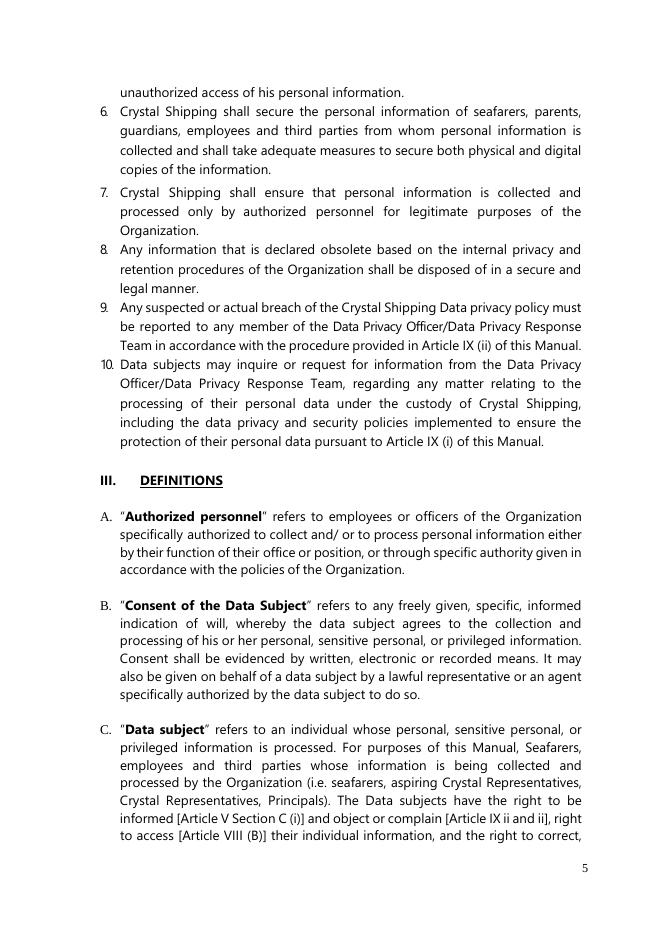 unauthorized access of his personal information.

6. Crystal Shipping shall secure the personal information of seafarers, parents, guardians, employees and third parties from whom personal information is collected and shall take adequate measures to secure both physical and digital copies of the information.

7. Crystal Shipping shall ensure that personal information is collected and processed only by authorized personnel for legitimate purposes of the Organization.

8. Any information that is declared obsolete based on the internal privacy and retention procedures of the Organization shall be disposed of in a secure and legal manner.

9. Any suspected or actual breach of the Crystal Shipping Data privacy policy must be reported to any member of the Data Privacy Officer/Data Privacy Response Team in accordance with the procedure provided in Article IX (ii) of this Manual.

10. Data subjects may inquire or request for information from the Data Privacy Officer/Data Privacy Response Team, regarding any matter relating to the processing of their personal data under the custody of Crystal Shipping, including the data privacy and security policies implemented to ensure the protection of their personal data pursuant to Article IX (i) of this Manual.

III. DEFINITIONS

A. "Authorized personnel" refers to employees or officers of the Organization specifically authorized to collect and/ or to process personal information either by their function of their office or position, or through specific authority given in accordance with the policies of the Organization.

B. "Consent of the Data Subject" refers to any freely given, specific, informed indication of will, whereby the data subject agrees to the collection and processing of his or her personal, sensitive personal, or privileged information. Consent shall be evidenced by written, electronic or recorded means. It may also be given on behalf of a data subject by a lawful representative or an agent specifically authorized by the data subject to do so.

C. "Data subject" refers to an individual whose personal, sensitive personal, or privileged information is processed. For purposes of this Manual, Seafarers, employees and third parties whose information is being collected and processed by the Organization (i.e. seafarers, aspiring Crystal Representatives, Crystal Representatives, Principals). The Data subjects have the right to be informed [Article V Section C (i)] and object or complain [Article IX ii and ii], right to access [Article VIII (B)] their individual information, and the right to correct,

5